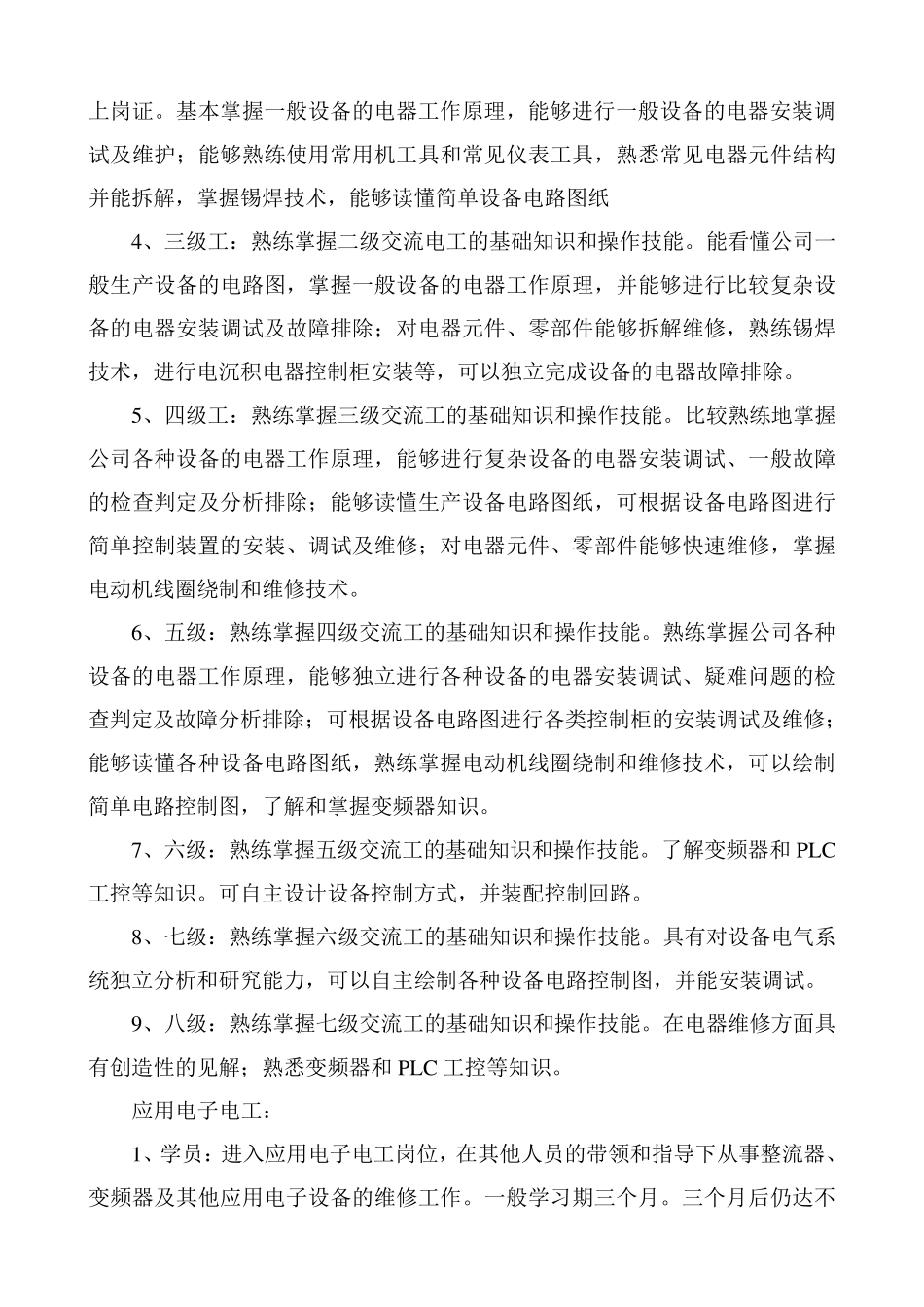 上岗证。基本掌握一般设备的电器工作原理，能够进行一般设备的电器安装调试及维护；能够熟练使用常用机工具和常见仪表工具，熟悉常见电器元件结构并能拆解，掌握锡焊技术，能够读懂简单设备电路图纸

4、三级工：熟练掌握二级交流电工的基础知识和操作技能。能看懂公司一般生产设备的电路图，掌握一般设备的电器工作原理，并能够进行比较复杂设备的电器安装调试及故障排除；对电器元件、零部件能够拆解维修，熟练锡焊技术，进行电沉积电器控制柜安装等，可以独立完成设备的电器故障排除。

5、四级工：熟练掌握三级交流工的基础知识和操作技能。比较熟练地掌握公司各种设备的电器工作原理，能够进行复杂设备的电器安装调试、一般故障的检查判定及分析排除；能够读懂生产设备电路图纸，可根据设备电路图进行简单控制装置的安装、调试及维修；对电器元件、零部件能够快速维修，掌握电动机线圈绕制和维修技术。

6、五级：熟练掌握四级交流工的基础知识和操作技能。熟练掌握公司各种设备的电器工作原理，能够独立进行各种设备的电器安装调试、疑难问题的检查判定及故障分析排除；可根据设备电路图进行各类控制柜的安装调试及维修；能够读懂各种设备电路图纸，熟练掌握电动机线圈绕制和维修技术，可以绘制简单电路控制图，了解和掌握变频器知识。

7、六级：熟练掌握五级交流工的基础知识和操作技能。了解变频器和 PLC 工控等知识。可自主设计设备控制方式，并装配控制回路。

8、七级：熟练掌握六级交流工的基础知识和操作技能。具有对设备电气系统独立分析和研究能力，可以自主绘制各种设备电路控制图，并能安装调试。

9、八级：熟练掌握七级交流工的基础知识和操作技能。在电器维修方面具有创造性的见解；熟悉变频器和 PLC 工控等知识。

应用电子电工：

1、学员：进入应用电子电工岗位，在其他人员的带领和指导下从事整流器、变频器及其他应用电子设备的维修工作。一般学习期三个月。三个月后仍达不